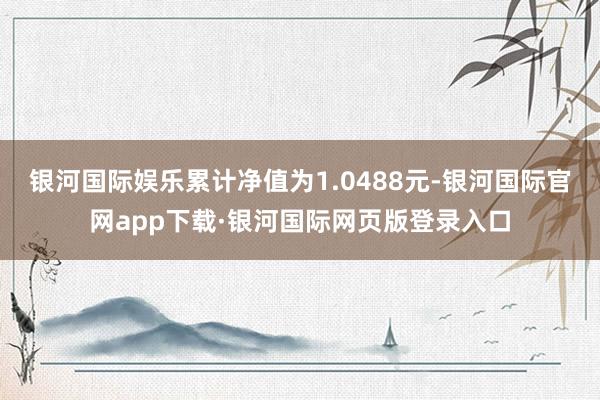 银河国际娱乐累计净值为1.0488元-银河国际官网app下载·银河国际网页版登录入口